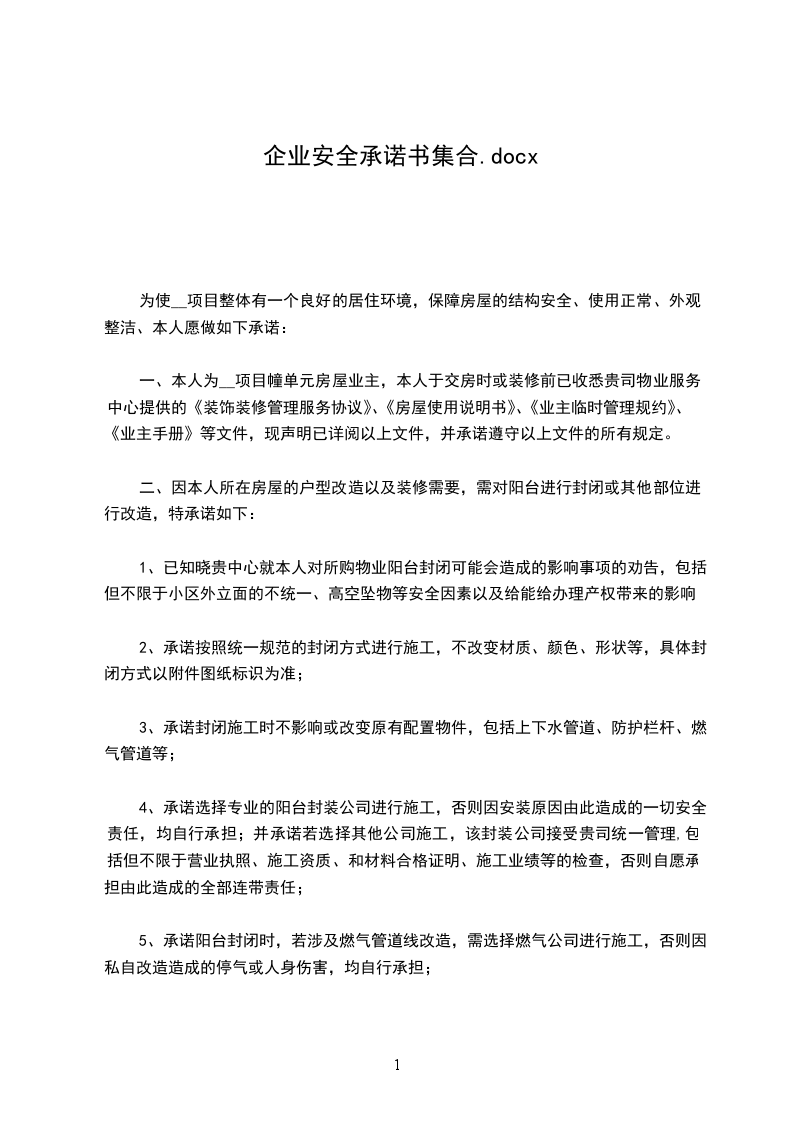 企业安全承诺书集合.docx

为使__项目整体有一个良好的居住环境，保障房屋的结构安全、使用正常、外观整洁、本人愿做如下承诺：

一、本人为__项目幢单元房屋业主，本人于交房时或装修前已收悉贵司物业服务中心提供的《装饰装修管理服务协议》、《房屋使用说明书》、《业主临时管理规约》、《业主手册》等文件，现声明已详阅以上文件，并承诺遵守以上文件的所有规定。

二、因本人所在房屋的户型改造以及装修需要，需对阳台进行封闭或其他部位进行改造，特承诺如下：

1、已知晓贵中心就本人对所购物业阳台封闭可能会造成的影响事项的劝告，包括但不限于小区外立面的不统一、高空坠物等安全因素以及给能给办理产权带来的影响

2、承诺按照统一规范的封闭方式进行施工，不改变材质、颜色、形状等，具体封闭方式以附件图纸标识为准；

3、承诺封闭施工时不影响或改变原有配置物件，包括上下水管道、防护栏杆、燃气管道等；

4、承诺选择专业的阳台封装公司进行施工，否则因安装原因由此造成的一切安全责任，均自行承担；并承诺若选择其他公司施工，该封装公司接受贵司统一管理,包括但不限于营业执照、施工资质、和材料合格证明、施工业绩等的检查，否则自愿承担由此造成的全部连带责任；

5、承诺阳台封闭时，若涉及燃气管道线改造，需选择燃气公司进行施工，否则因私自改造造成的停气或人身伤害，均自行承担；

1